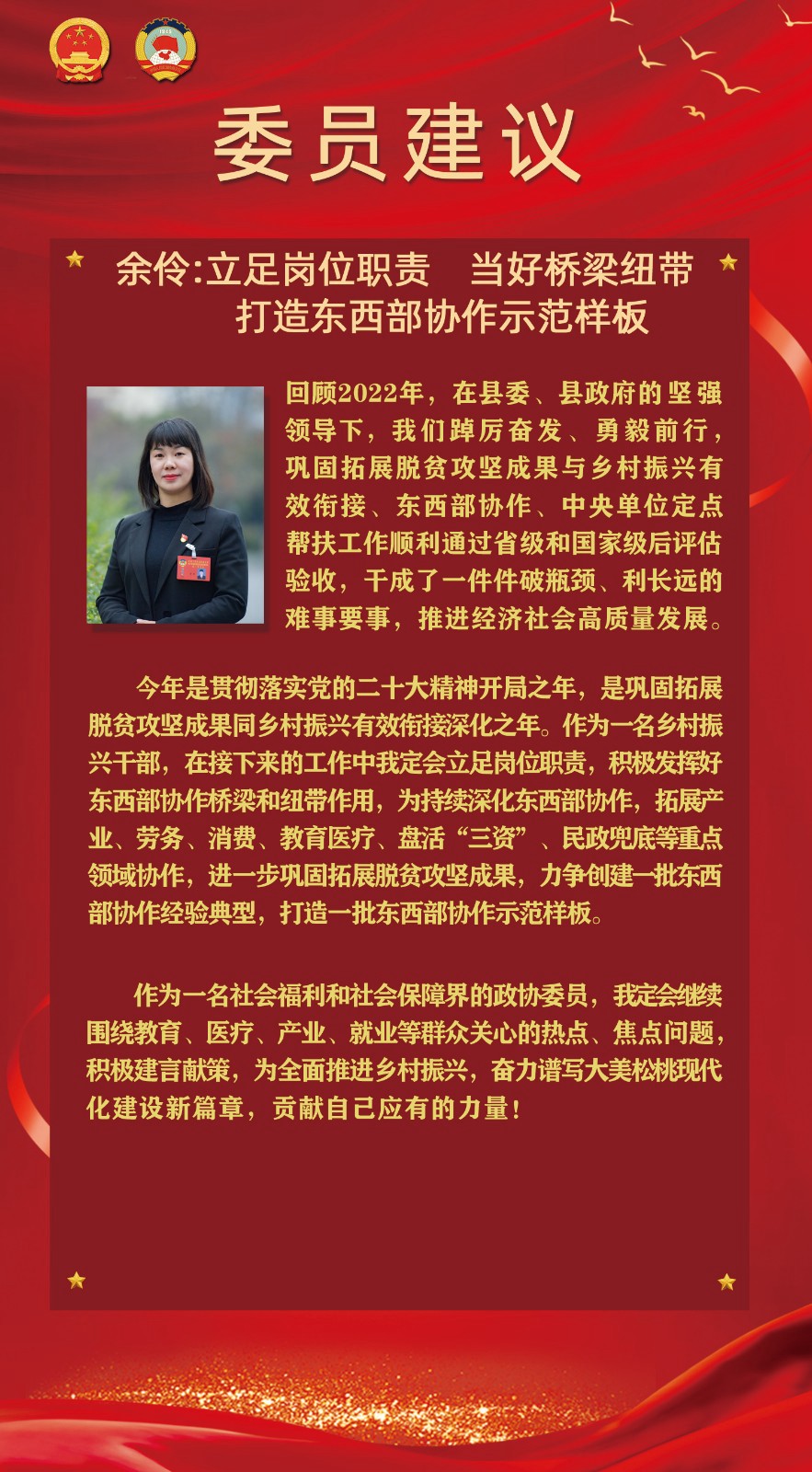 委员建议

余伶:立足岗位职责　当好桥梁纽带
打造东西部协作示范样板

回顾2022年，在县委、县政府的坚强领导下，我们踔厉奋发、勇毅前行，巩固拓展脱贫攻坚成果与乡村振兴有效衔接、东西部协作、中央单位定点帮扶工作顺利通过省级和国家级后评估验收，干成了一件件破瓶颈、利长远的难事要事，推进经济社会高质量发展。

今年是贯彻落实党的二十大精神开局之年，是巩固拓展脱贫攻坚成果同乡村振兴有效衔接深化之年。作为一名乡村振兴干部，在接下来的工作中我定会立足岗位职责，积极发挥好东西部协作桥梁和纽带作用，为持续深化东西部协作，拓展产业、劳务、消费、教育医疗、盘活“三资”、民政兜底等重点领域协作，进一步巩固拓展脱贫攻坚成果，力争创建一批东西部协作经验典型，打造一批东西部协作示范样板。

作为一名社会福利和社会保障界的政协委员，我定会继续围绕教育、医疗、产业、就业等群众关心的热点、焦点问题，积极建言献策，为全面推进乡村振兴，奋力谱写大美松桃现代化建设新篇章，贡献自己应有的力量！